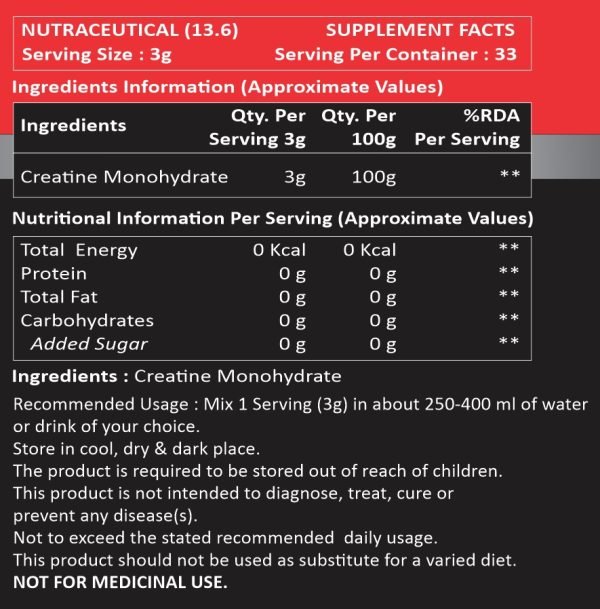 NUTRACEUTICAL (13.6) SUPPLEMENT FACTS
Serving Size : 3g Serving Per Container : 33

Ingredients Information (Approximate Values)

| Ingredients | Qty. Per Serving 3g | Qty. Per 100g | %RDA Per Serving |
|---|---|---|---|
| Creatine Monohydrate | 3g | 100g | ** |

Nutritional Information Per Serving (Approximate Values)

| | | | |
|---|---|---|---|
| Total Energy | 0 Kcal | 0 Kcal | ** |
| Protein | 0 g | 0 g | ** |
| Total Fat | 0 g | 0 g | ** |
| Carbohydrates | 0 g | 0 g | ** |
| Added Sugar | 0 g | 0 g | ** |

Ingredients : Creatine Monohydrate

Recommended Usage : Mix 1 Serving (3g) in about 250-400 ml of water or drink of your choice.
Store in cool, dry & dark place.
The product is required to be stored out of reach of children.
This product is not intended to diagnose, treat, cure or prevent any disease(s).
Not to exceed the stated recommended daily usage.
This product should not be used as substitute for a varied diet.
NOT FOR MEDICINAL USE.